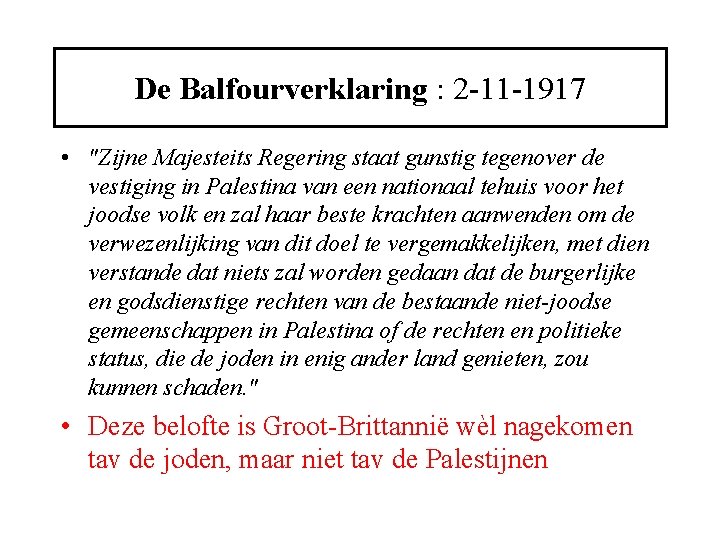 De Balfourverklaring : 2-11-1917

• "Zijne Majesteits Regering staat gunstig tegenover de vestiging in Palestina van een nationaal tehuis voor het joodse volk en zal haar beste krachten aanwenden om de verwezenlijking van dit doel te vergemakkelijken, met dien verstande dat niets zal worden gedaan dat de burgerlijke en godsdienstige rechten van de bestaande niet-joodse gemeenschappen in Palestina of de rechten en politieke status, die de joden in enig ander land genieten, zou kunnen schaden."

• Deze belofte is Groot-Brittannië wèl nagekomen tav de joden, maar niet tav de Palestijnen